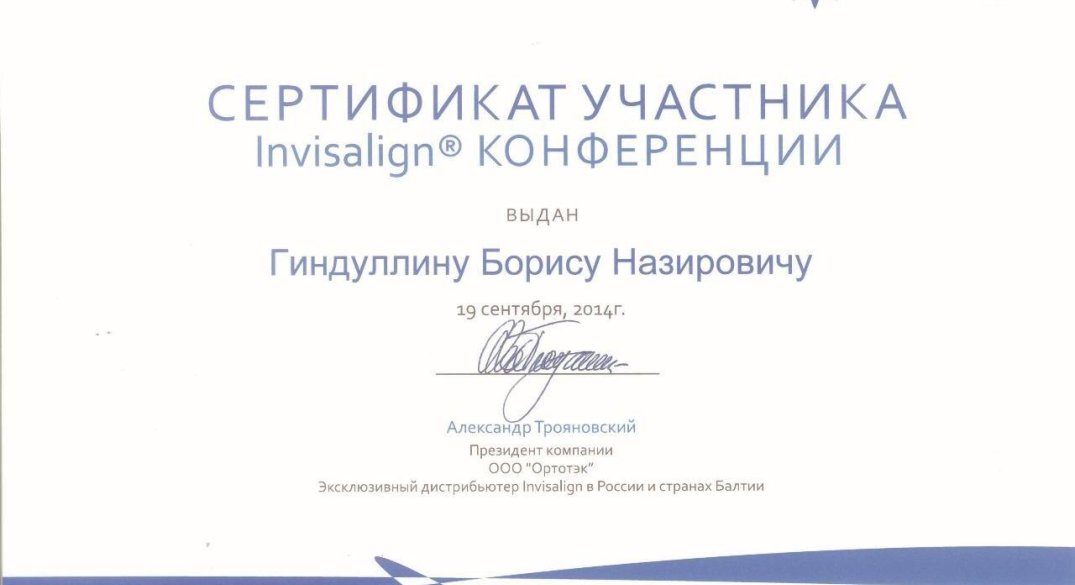 СЕРТИФИКАТ УЧАСТНИКА
Invisalign® КОНФЕРЕНЦИИ

ВЫДАН

Гиндуллину Борису Назировичу

19 сентября, 2014г.

Александр Трояновский
Президент компании
ООО "Ортотэк"
Эксклюзивный дистрибьютер Invisalign в России и странах Балтии